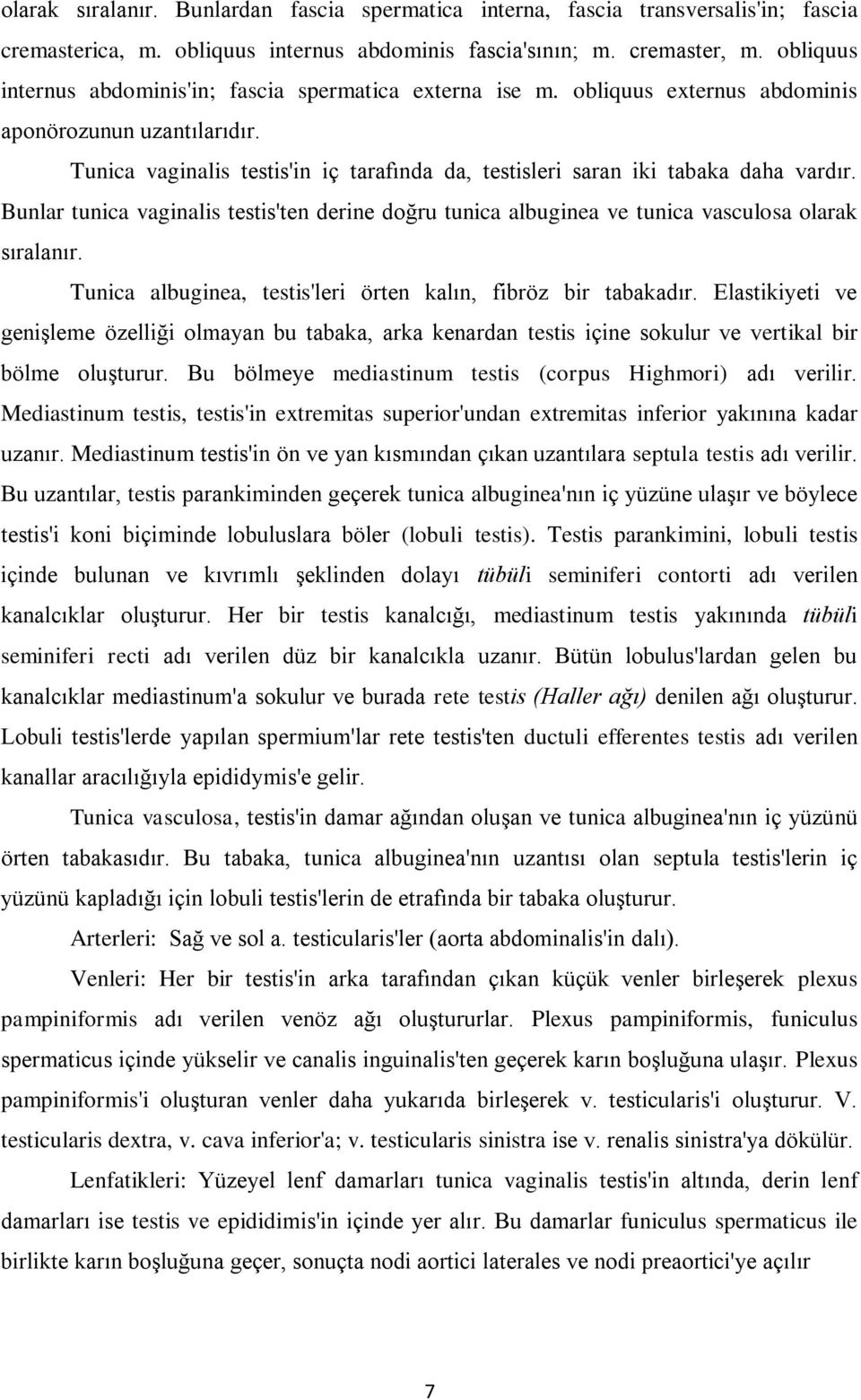 olarak sıralanır. Bunlardan fascia spermatica interna, fascia transversalis'in; fascia cremasterica, m. obliquus internus abdominis fascia'sının; m. cremaster, m. obliquus internus abdominis'in; fascia spermatica externa ise m. obliquus externus abdominis aponörozunun uzantılarıdır.

Tunica vaginalis testis'in iç tarafında da, testisleri saran iki tabaka daha vardır. Bunlar tunica vaginalis testis'ten derine doğru tunica albuginea ve tunica vasculosa olarak sıralanır.

Tunica albuginea, testis'leri örten kalın, fibröz bir tabakadır. Elastikiyeti ve genişleme özelliği olmayan bu tabaka, arka kenardan testis içine sokulur ve vertikal bir bölme oluşturur. Bu bölmeye mediastinum testis (corpus Highmori) adı verilir. Mediastinum testis, testis'in extremitas superior'undan extremitas inferior yakınına kadar uzanır. Mediastinum testis'in ön ve yan kısmından çıkan uzantılara septula testis adı verilir. Bu uzantılar, testis parankiminden geçerek tunica albuginea'nın iç yüzüne ulaşır ve böylece testis'i koni biçiminde lobuluslara böler (lobuli testis). Testis parankimini, lobuli testis içinde bulunan ve kıvrımlı şeklinden dolayı tübüli seminiferi contorti adı verilen kanalcıklar oluşturur. Her bir testis kanalcığı, mediastinum testis yakınında tübüli seminiferi recti adı verilen düz bir kanalcıkla uzanır. Bütün lobulus'lardan gelen bu kanalcıklar mediastinum'a sokulur ve burada rete testis (Haller ağı) denilen ağı oluşturur. Lobuli testis'lerde yapılan spermium'lar rete testis'ten ductuli efferentes testis adı verilen kanallar aracılığıyla epididymis'e gelir.

Tunica vasculosa, testis'in damar ağından oluşan ve tunica albuginea'nın iç yüzünü örten tabakasıdır. Bu tabaka, tunica albuginea'nın uzantısı olan septula testis'lerin iç yüzünü kapladığı için lobuli testis'lerin de etrafında bir tabaka oluşturur.

Arterleri: Sağ ve sol a. testicularis'ler (aorta abdominalis'in dalı).

Venleri: Her bir testis'in arka tarafından çıkan küçük venler birleşerek plexus pampiniformis adı verilen venöz ağı oluştururlar. Plexus pampiniformis, funiculus spermaticus içinde yükselir ve canalis inguinalis'ten geçerek karın boşluğuna ulaşır. Plexus pampiniformis'i oluşturan venler daha yukarıda birleşerek v. testicularis'i oluşturur. V. testicularis dextra, v. cava inferior'a; v. testicularis sinistra ise v. renalis sinistra'ya dökülür.

Lenfatikleri: Yüzeyel lenf damarları tunica vaginalis testis'in altında, derin lenf damarları ise testis ve epididimis'in içinde yer alır. Bu damarlar funiculus spermaticus ile birlikte karın boşluğuna geçer, sonuçta nodi aortici laterales ve nodi preaortici'ye açılır

7